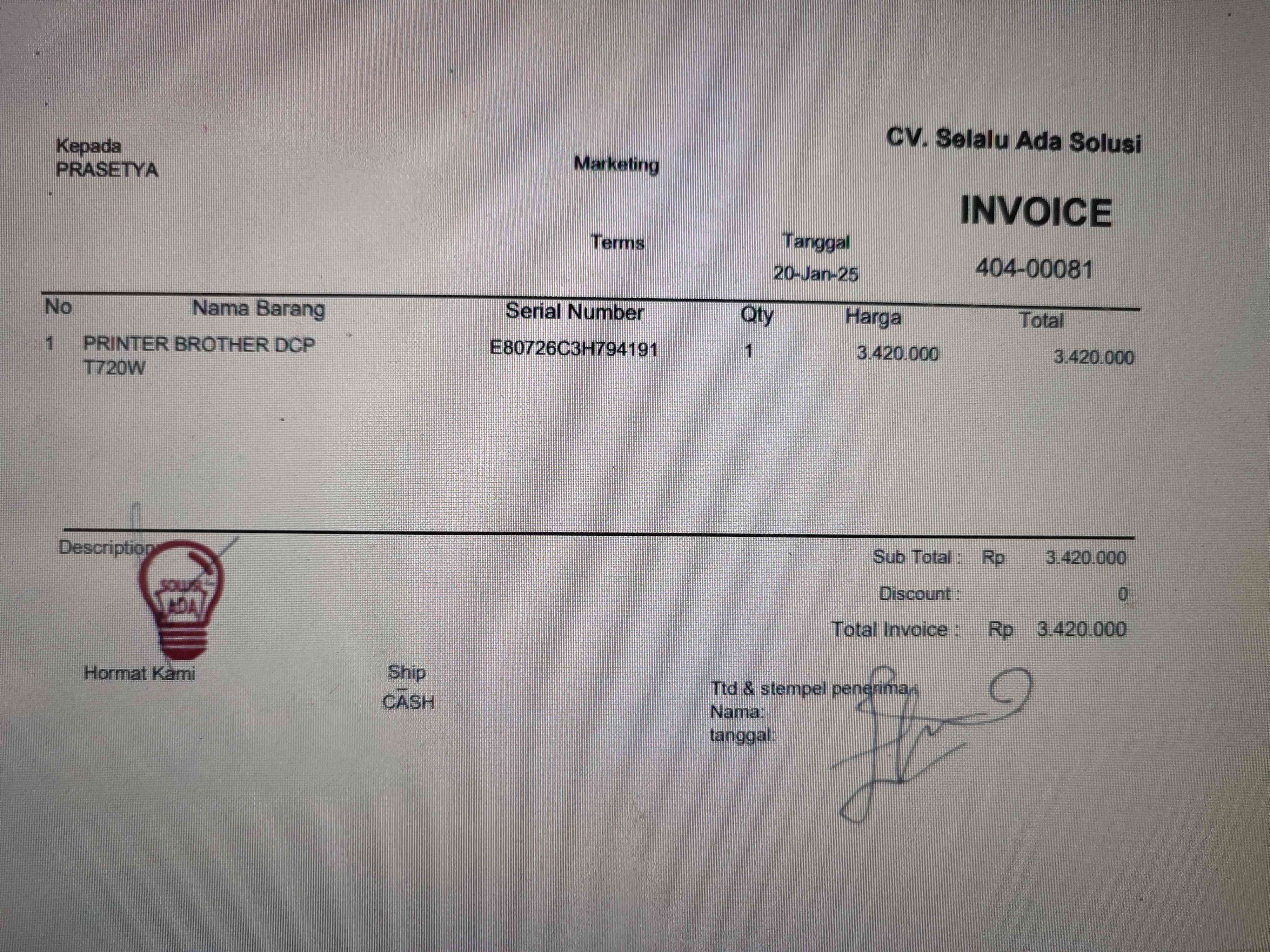 Kepada
PRASETYA

Marketing

CV. Selalu Ada Solusi

INVOICE

Terms

Tanggal
20-Jan-25

404-00081

| No | Nama Barang | Serial Number | Qty | Harga | Total |
|---|---|---|---|---|---|
| 1 | PRINTER BROTHER DCP T720W | E80726C3H794191 | 1 | 3.420.000 | 3.420.000 |

Description

SOLUSI ADA

Sub Total : Rp 3.420.000
Discount : 0
Total Invoice : Rp 3.420.000

Hormat Kami

Ship
CASH

Ttd & stempel penerima
Nama:
tanggal: